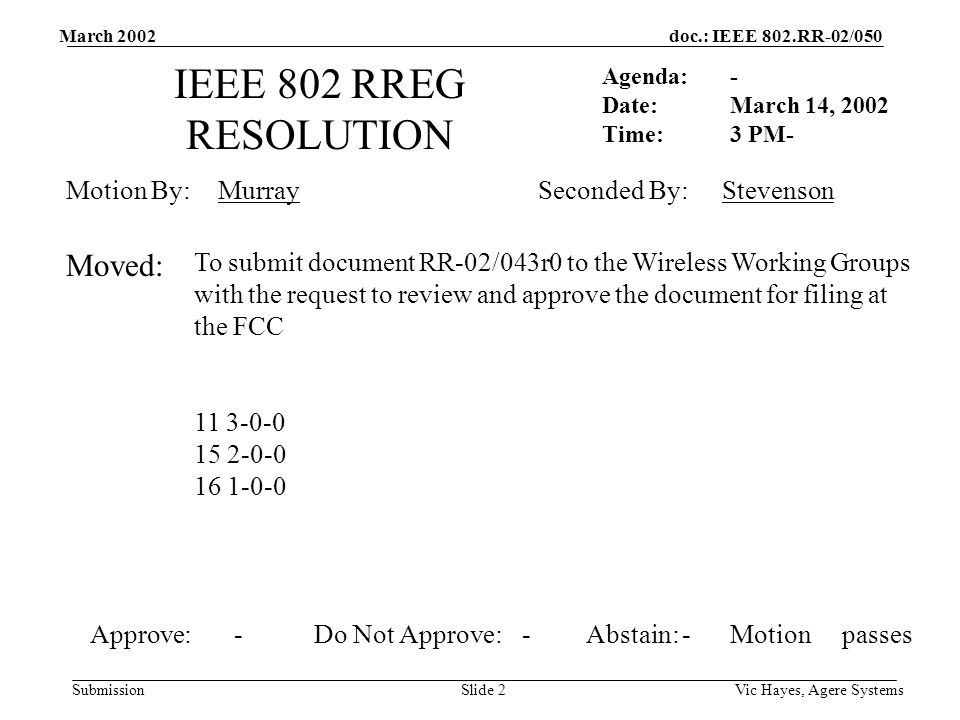 March 2002

doc.: IEEE 802.RR-02/050

IEEE 802 RREG RESOLUTION

Agenda: -
Date: March 14, 2002
Time: 3 PM-

Motion By: Murray

Seconded By: Stevenson

Moved: To submit document RR-02/043r0 to the Wireless Working Groups with the request to review and approve the document for filing at the FCC

11 3-0-0
15 2-0-0
16 1-0-0

Approve: - Do Not Approve: - Abstain: - Motion passes

Submission

Slide 2

Vic Hayes, Agere Systems